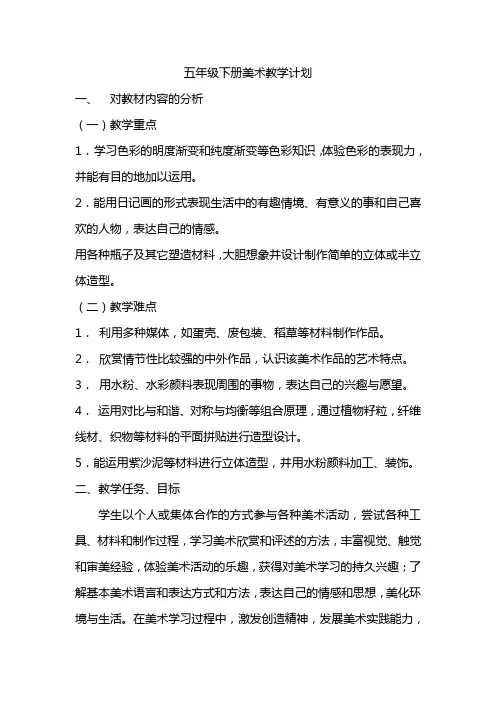 五年级下册美术教学计划

一、 对教材内容的分析

（一）教学重点

1．学习色彩的明度渐变和纯度渐变等色彩知识，体验色彩的表现力，并能有目的地加以运用。

2．能用日记画的形式表现生活中的有趣情境、有意义的事和自己喜欢的人物，表达自己的情感。

用各种瓶子及其它塑造材料，大胆想象并设计制作简单的立体或半立体造型。

（二）教学难点

1． 利用多种媒体，如蛋壳、废包装、稻草等材料制作作品。

2． 欣赏情节性比较强的中外作品，认识该美术作品的艺术特点。

3． 用水粉、水彩颜料表现周围的事物，表达自己的兴趣与愿望。

4． 运用对比与和谐、对称与均衡等组合原理，通过植物籽粒，纤维线材、织物等材料的平面拼贴进行造型设计。

5．能运用紫沙泥等材料进行立体造型，并用水粉颜料加工、装饰。

二、教学任务、目标

学生以个人或集体合作的方式参与各种美术活动，尝试各种工具、材料和制作过程，学习美术欣赏和评述的方法，丰富视觉、触觉和审美经验，体验美术活动的乐趣，获得对美术学习的持久兴趣；了解基本美术语言和表达方式和方法，表达自己的情感和思想，美化环境与生活。在美术学习过程中，激发创造精神，发展美术实践能力，